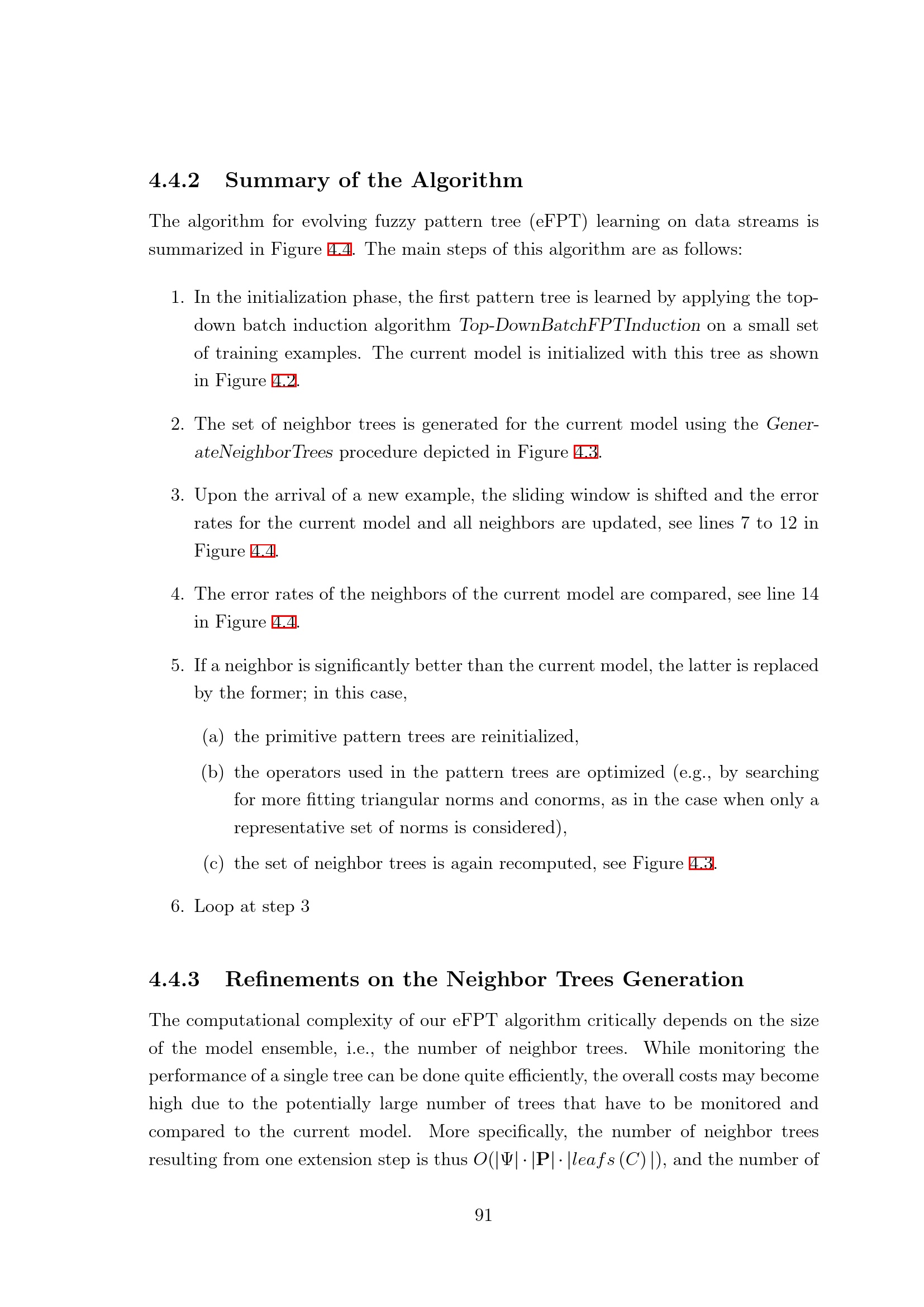 4.4.2 Summary of the Algorithm

The algorithm for evolving fuzzy pattern tree (eFPT) learning on data streams is summarized in Figure 4.4. The main steps of this algorithm are as follows:

1. In the initialization phase, the first pattern tree is learned by applying the top-down batch induction algorithm Top-DownBatchFPTInduction on a small set of training examples. The current model is initialized with this tree as shown in Figure 4.2.

2. The set of neighbor trees is generated for the current model using the GenerateNeighborTrees procedure depicted in Figure 4.3.

3. Upon the arrival of a new example, the sliding window is shifted and the error rates for the current model and all neighbors are updated, see lines 7 to 12 in Figure 4.4.

4. The error rates of the neighbors of the current model are compared, see line 14 in Figure 4.4.

5. If a neighbor is significantly better than the current model, the latter is replaced by the former; in this case,

(a) the primitive pattern trees are reinitialized,

(b) the operators used in the pattern trees are optimized (e.g., by searching for more fitting triangular norms and conorms, as in the case when only a representative set of norms is considered),

(c) the set of neighbor trees is again recomputed, see Figure 4.3.

6. Loop at step 3

4.4.3 Refinements on the Neighbor Trees Generation

The computational complexity of our eFPT algorithm critically depends on the size of the model ensemble, i.e., the number of neighbor trees. While monitoring the performance of a single tree can be done quite efficiently, the overall costs may become high due to the potentially large number of trees that have to be monitored and compared to the current model. More specifically, the number of neighbor trees resulting from one extension step is thus $O(|\Psi| \cdot |\mathbf{P}| \cdot |leafs(C)|)$, and the number of

91